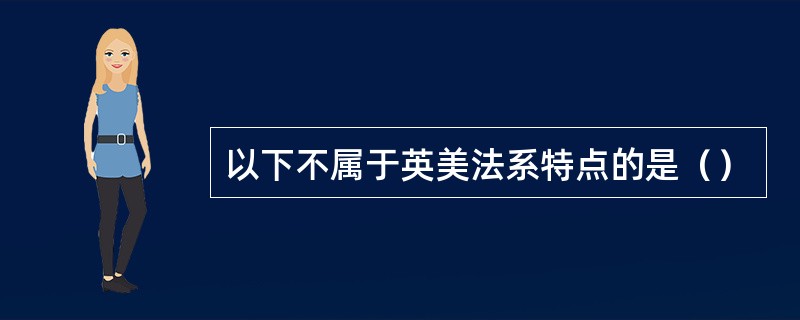 以下不属于英美法系特点的是（）